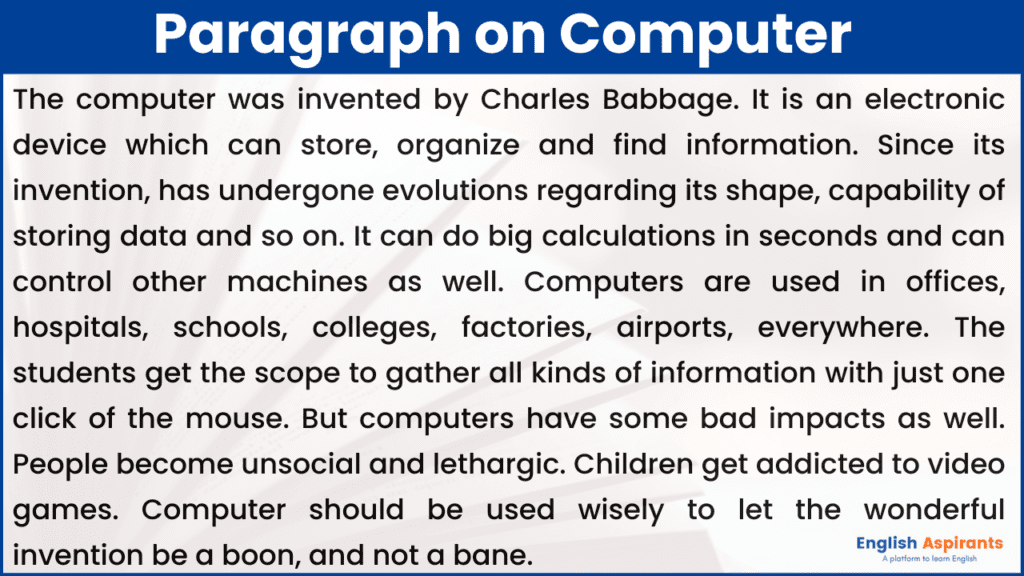 Paragraph on Computer

The computer was invented by Charles Babbage. It is an electronic device which can store, organize and find information. Since its invention, has undergone evolutions regarding its shape, capability of storing data and so on. It can do big calculations in seconds and can control other machines as well. Computers are used in offices, hospitals, schools, colleges, factories, airports, everywhere. The students get the scope to gather all kinds of information with just one click of the mouse. But computers have some bad impacts as well. People become unsocial and lethargic. Children get addicted to video games. Computer should be used wisely to let the wonderful invention be a boon, and not a bane.

English Aspirants
A platform to learn English